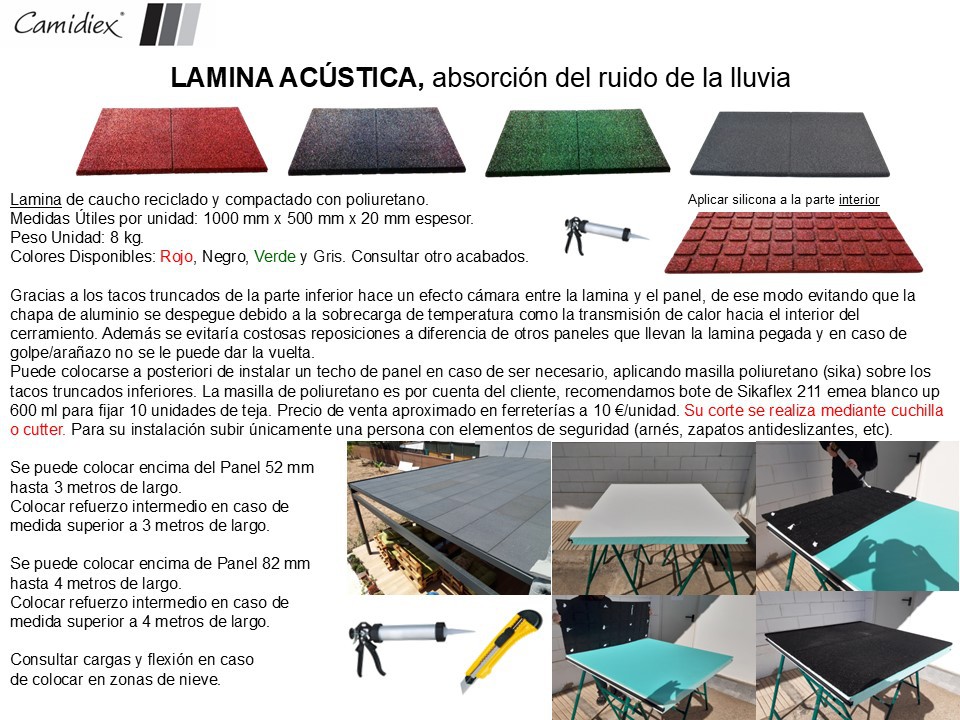 Camidiex

LAMINA ACÚSTICA, absorción del ruido de la lluvia

Lamina de caucho reciclado y compactado con poliuretano.
Medidas Útiles por unidad: 1000 mm x 500 mm x 20 mm espesor.
Peso Unidad: 8 kg.
Colores Disponibles: Rojo, Negro, Verde y Gris. Consultar otro acabados.

Aplicar silicona a la parte interior

Gracias a los tacos truncados de la parte inferior hace un efecto cámara entre la lamina y el panel, de ese modo evitando que la chapa de aluminio se despegue debido a la sobrecarga de temperatura como la transmisión de calor hacia el interior del cerramiento. Además se evitaría costosas reposiciones a diferencia de otros paneles que llevan la lamina pegada y en caso de golpe/arañazo no se le puede dar la vuelta.
Puede colocarse a posteriori de instalar un techo de panel en caso de ser necesario, aplicando masilla poliuretano (sika) sobre los tacos truncados inferiores. La masilla de poliuretano es por cuenta del cliente, recomendamos bote de Sikaflex 211 emea blanco up 600 ml para fijar 10 unidades de teja. Precio de venta aproximado en ferreterías a 10 €/unidad. Su corte se realiza mediante cuchilla o cutter. Para su instalación subir únicamente una persona con elementos de seguridad (arnés, zapatos antideslizantes, etc).

Se puede colocar encima del Panel 52 mm hasta 3 metros de largo.
Colocar refuerzo intermedio en caso de medida superior a 3 metros de largo.

Se puede colocar encima de Panel 82 mm hasta 4 metros de largo.
Colocar refuerzo intermedio en caso de medida superior a 4 metros de largo.

Consultar cargas y flexión en caso de colocar en zonas de nieve.